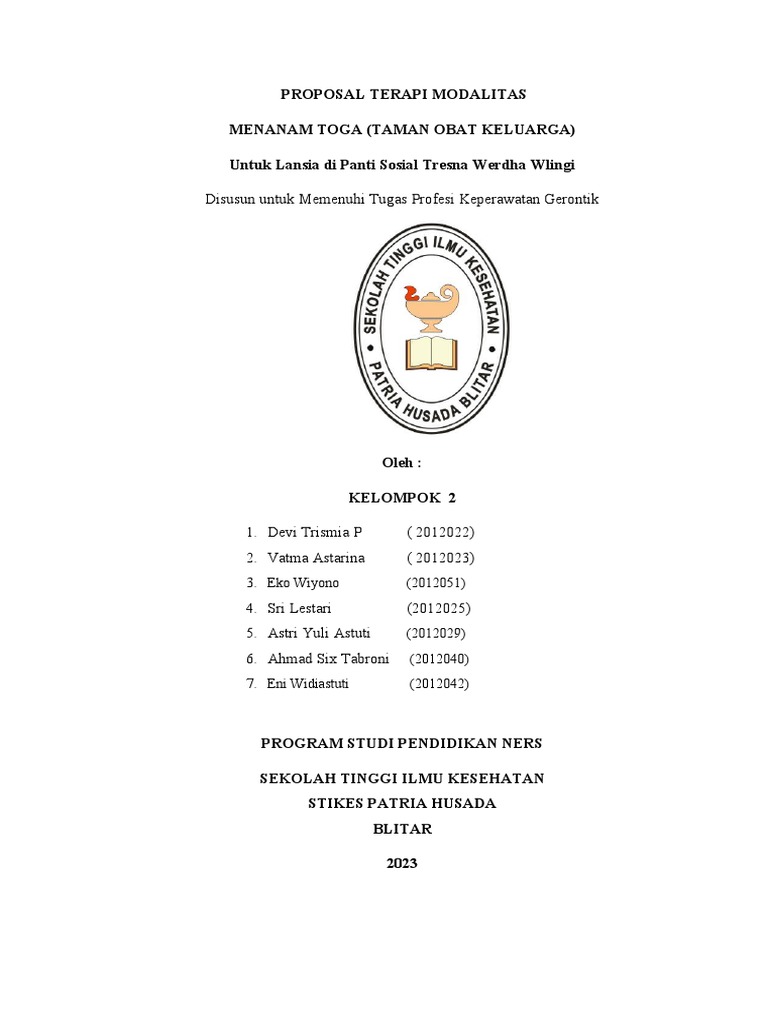 PROPOSAL TERAPI MODALITAS

MENANAM TOGA (TAMAN OBAT KELUARGA)

Untuk Lansia di Panti Sosial Tresna Werdha Wlingi

Disusun untuk Memenuhi Tugas Profesi Keperawatan Gerontik

SEKOLAH TINGGI ILMU KESEHATAN

PATRIA HUSADA BLITAR

Oleh :

KELOMPOK 2

1. Devi Trismia P ( 2012022)
2. Vatma Astarina ( 2012023)
3. Eko Wiyono (2012051)
4. Sri Lestari (2012025)
5. Astri Yuli Astuti (2012029)
6. Ahmad Six Tabroni (2012040)
7. Eni Widiastuti (2012042)

PROGRAM STUDI PENDIDIKAN NERS

SEKOLAH TINGGI ILMU KESEHATAN

STIKES PATRIA HUSADA

BLITAR

2023